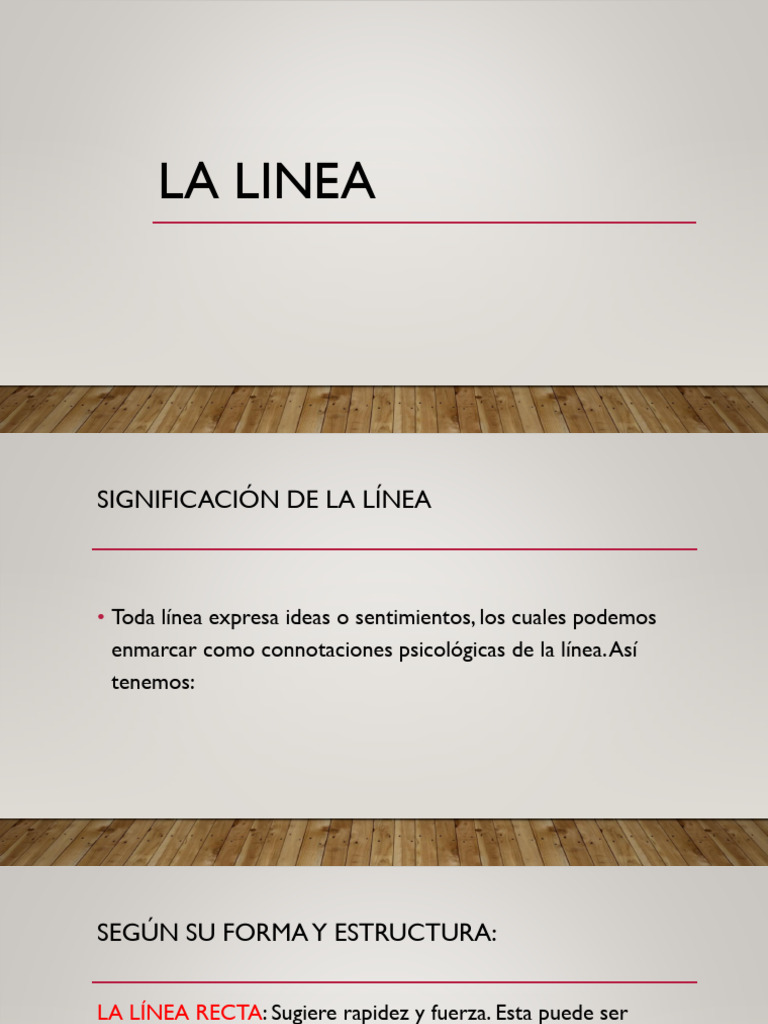 LA LINEA

SIGNIFICACIÓN DE LA LÍNEA

• Toda línea expresa ideas o sentimientos, los cuales podemos enmarcar como connotaciones psicológicas de la línea. Así tenemos:

SEGÚN SU FORMA Y ESTRUCTURA:

LA LÍNEA RECTA: Sugiere rapidez y fuerza. Esta puede ser